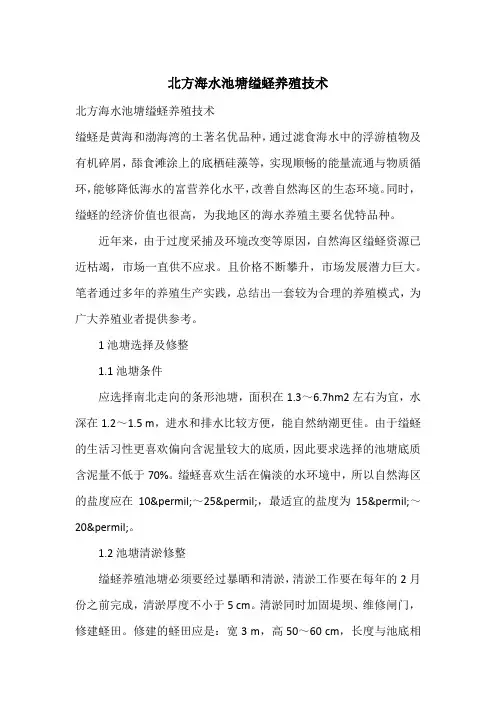 北方海水池塘缢蛏养殖技术

北方海水池塘缢蛏养殖技术

缢蛏是黄海和渤海湾的土著名优品种，通过滤食海水中的浮游植物及有机碎屑，舔食滩涂上的底栖硅藻等，实现顺畅的能量流通与物质循环，能够降低海水的富营养化水平，改善自然海区的生态环境。同时，缢蛏的经济价值也很高，为我地区的海水养殖主要名优特品种。

近年来，由于过度采捕及环境改变等原因，自然海区缢蛏资源已近枯竭，市场一直供不应求。且价格不断攀升，市场发展潜力巨大。笔者通过多年的养殖生产实践，总结出一套较为合理的养殖模式，为广大养殖业者提供参考。

1 池塘选择及修整

1.1 池塘条件

应选择南北走向的条形池塘，面积在 1.3～6.7hm2 左右为宜，水深在 1.2～1.5 m，进水和排水比较方便，能自然纳潮更佳。由于缢蛏的生活习性更喜欢偏向含泥量较大的底质，因此要求选择的池塘底质含泥量不低于 70%。缢蛏喜欢生活在偏淡的水环境中，所以自然海区的盐度应在 10&permil;～25&permil;，最适宜的盐度为 15&permil;～20&permil;。

1.2 池塘清淤修整

缢蛏养殖池塘必须要经过暴晒和清淤，清淤工作要在每年的 2 月份之前完成，清淤厚度不小于 5 cm。清淤同时加固堤坝、维修闸门，修建蛏田。修建的蛏田应是：宽 3 m，高 50～60 cm，长度与池底相